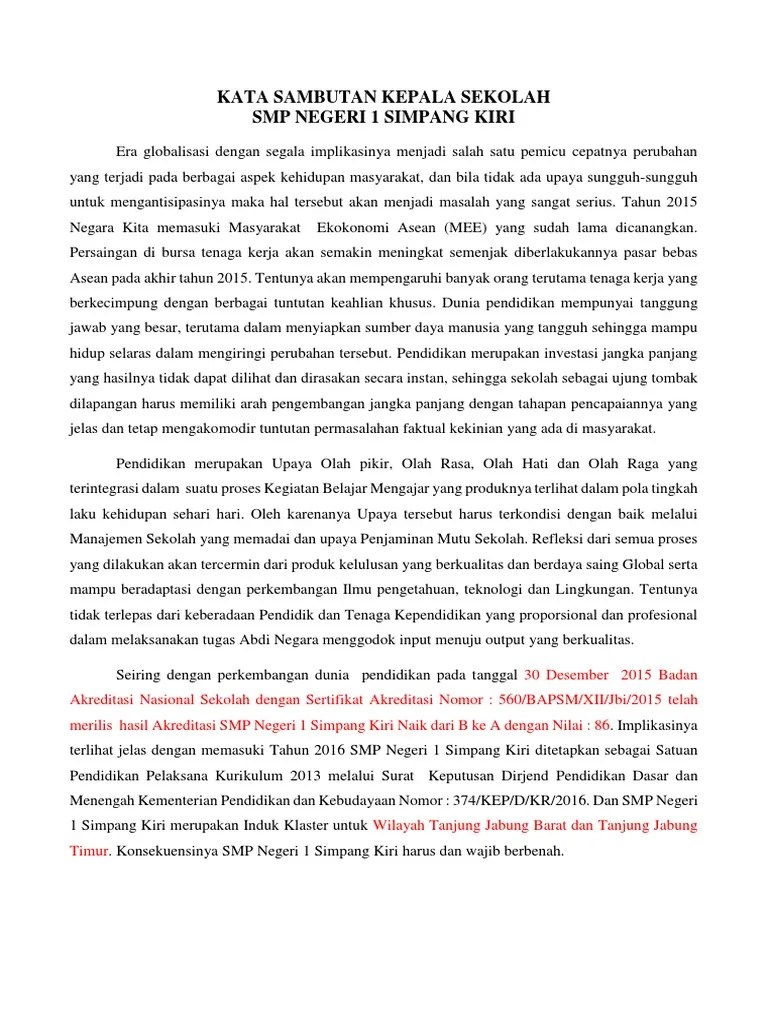 KATA SAMBUTAN KEPALA SEKOLAH
SMP NEGERI 1 SIMPANG KIRI

Era globalisasi dengan segala implikasinya menjadi salah satu pemicu cepatnya perubahan yang terjadi pada berbagai aspek kehidupan masyarakat, dan bila tidak ada upaya sungguh-sungguh untuk mengantisipasinya maka hal tersebut akan menjadi masalah yang sangat serius. Tahun 2015 Negara Kita memasuki Masyarakat Ekokonomi Asean (MEE) yang sudah lama dicanangkan. Persaingan di bursa tenaga kerja akan semakin meningkat semenjak diberlakukannya pasar bebas Asean pada akhir tahun 2015. Tentunya akan mempengaruhi banyak orang terutama tenaga kerja yang berkecimpung dengan berbagai tuntutan keahlian khusus. Dunia pendidikan mempunyai tanggung jawab yang besar, terutama dalam menyiapkan sumber daya manusia yang tangguh sehingga mampu hidup selaras dalam mengiringi perubahan tersebut. Pendidikan merupakan investasi jangka panjang yang hasilnya tidak dapat dilihat dan dirasakan secara instan, sehingga sekolah sebagai ujung tombak dilapangan harus memiliki arah pengembangan jangka panjang dengan tahapan pencapaiannya yang jelas dan tetap mengakomodir tuntutan permasalahan faktual kekinian yang ada di masyarakat.

Pendidikan merupakan Upaya Olah pikir, Olah Rasa, Olah Hati dan Olah Raga yang terintegrasi dalam suatu proses Kegiatan Belajar Mengajar yang produknya terlihat dalam pola tingkah laku kehidupan sehari hari. Oleh karenanya Upaya tersebut harus terkondisi dengan baik melalui Manajemen Sekolah yang memadai dan upaya Penjaminan Mutu Sekolah. Refleksi dari semua proses yang dilakukan akan tercermin dari produk kelulusan yang berkualitas dan berdaya saing Global serta mampu beradaptasi dengan perkembangan Ilmu pengetahuan, teknologi dan Lingkungan. Tentunya tidak terlepas dari keberadaan Pendidik dan Tenaga Kependidikan yang proporsional dan profesional dalam melaksanakan tugas Abdi Negara menggodok input menuju output yang berkualitas.

Seiring dengan perkembangan dunia pendidikan pada tanggal 30 Desember 2015 Badan Akreditasi Nasional Sekolah dengan Sertifikat Akreditasi Nomor : 560/BAPSM/XII/Jbi/2015 telah merilis hasil Akreditasi SMP Negeri 1 Simpang Kiri Naik dari B ke A dengan Nilai : 86. Implikasinya terlihat jelas dengan memasuki Tahun 2016 SMP Negeri 1 Simpang Kiri ditetapkan sebagai Satuan Pendidikan Pelaksana Kurikulum 2013 melalui Surat Keputusan Dirjend Pendidikan Dasar dan Menengah Kementerian Pendidikan dan Kebudayaan Nomor : 374/KEP/D/KR/2016. Dan SMP Negeri 1 Simpang Kiri merupakan Induk Klaster untuk Wilayah Tanjung Jabung Barat dan Tanjung Jabung Timur. Konsekuensinya SMP Negeri 1 Simpang Kiri harus dan wajib berbenah.